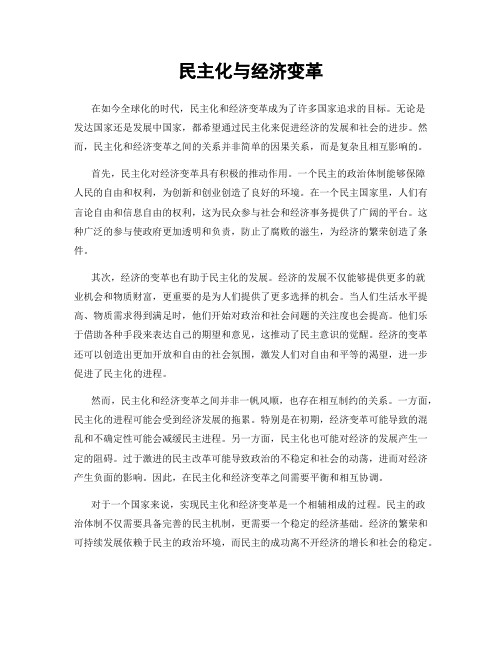 民主化与经济变革

在如今全球化的时代，民主化和经济变革成为了许多国家追求的目标。无论是发达国家还是发展中国家，都希望通过民主化来促进经济的发展和社会的进步。然而，民主化和经济变革之间的关系并非简单的因果关系，而是复杂且相互影响的。

首先，民主化对经济变革具有积极的推动作用。一个民主的政治体制能够保障人民的自由和权利，为创新和创业创造了良好的环境。在一个民主国家里，人们有言论自由和信息自由的权利，这为民众参与社会和经济事务提供了广阔的平台。这种广泛的参与使政府更加透明和负责，防止了腐败的滋生，为经济的繁荣创造了条件。

其次，经济的变革也有助于民主化的发展。经济的发展不仅能够提供更多的就业机会和物质财富，更重要的是为人们提供了更多选择的机会。当人们生活水平提高、物质需求得到满足时，他们开始对政治和社会问题的关注度也会提高。他们乐于借助各种手段来表达自己的期望和意见，这推动了民主意识的觉醒。经济的变革还可以创造出更加开放和自由的社会氛围，激发人们对自由和平等的渴望，进一步促进了民主化的进程。

然而，民主化和经济变革之间并非一帆风顺，也存在相互制约的关系。一方面，民主化的进程可能会受到经济发展的拖累。特别是在初期，经济变革可能导致的混乱和不确定性可能会减缓民主进程。另一方面，民主化也可能对经济的发展产生一定的阻碍。过于激进的民主改革可能导致政治的不稳定和社会的动荡，进而对经济产生负面的影响。因此，在民主化和经济变革之间需要平衡和相互协调。

对于一个国家来说，实现民主化和经济变革是一个相辅相成的过程。民主的政治体制不仅需要具备完善的民主机制，更需要一个稳定的经济基础。经济的繁荣和可持续发展依赖于民主的政治环境，而民主的成功离不开经济的增长和社会的稳定。